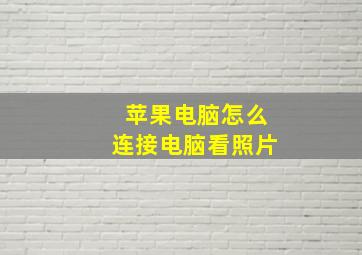 苹果电脑怎么
连接电脑看照片